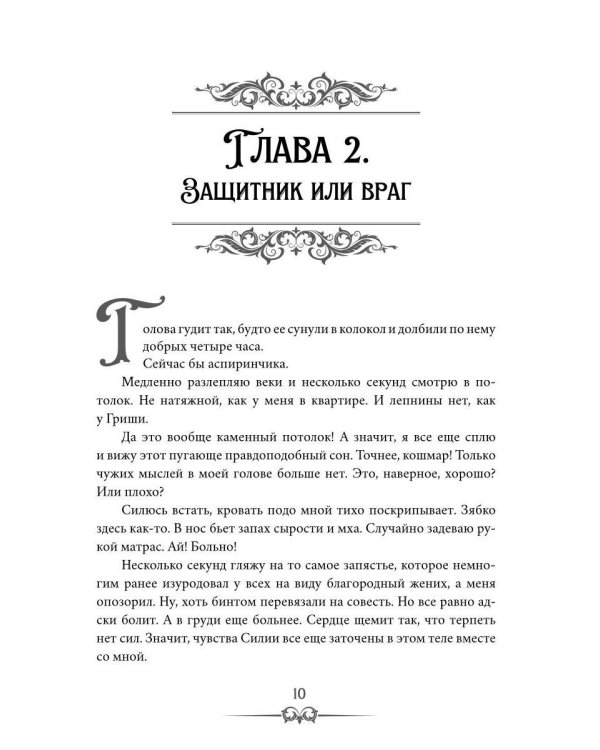 Глава 2.
Защитник или враг

Голова гудит так, будто ее сунули в колокол и долбили по нему добрых четыре часа.

Сейчас бы аспиринчика.

Медленно разлепляю веки и несколько секунд смотрю в потолок. Не натяжной, как у меня в квартире. И лепнины нет, как у Гриши.

Да это вообще каменный потолок! А значит, я все еще сплю и вижу этот пугающе правдоподобный сон. Точнее, кошмар! Только чужих мыслей в моей голове больше нет. Это, наверное, хорошо? Или плохо?

Силюсь встать, кровать подо мной тихо поскрипывает. Зябко здесь как-то. В нос бьет запах сырости и мха. Случайно задеваю рукой матрас. Ай! Больно!

Несколько секунд гляжу на то самое запястье, которое немногим ранее изуродовал у всех на виду благородный жених, а меня опозорил. Ну, хоть бинтом перевязали на совесть. Но все равно адски болит. А в груди еще больнее. Сердце щемит так, что терпеть нет сил. Значит, чувства Силии все еще заточены в этом теле вместе со мной.

10